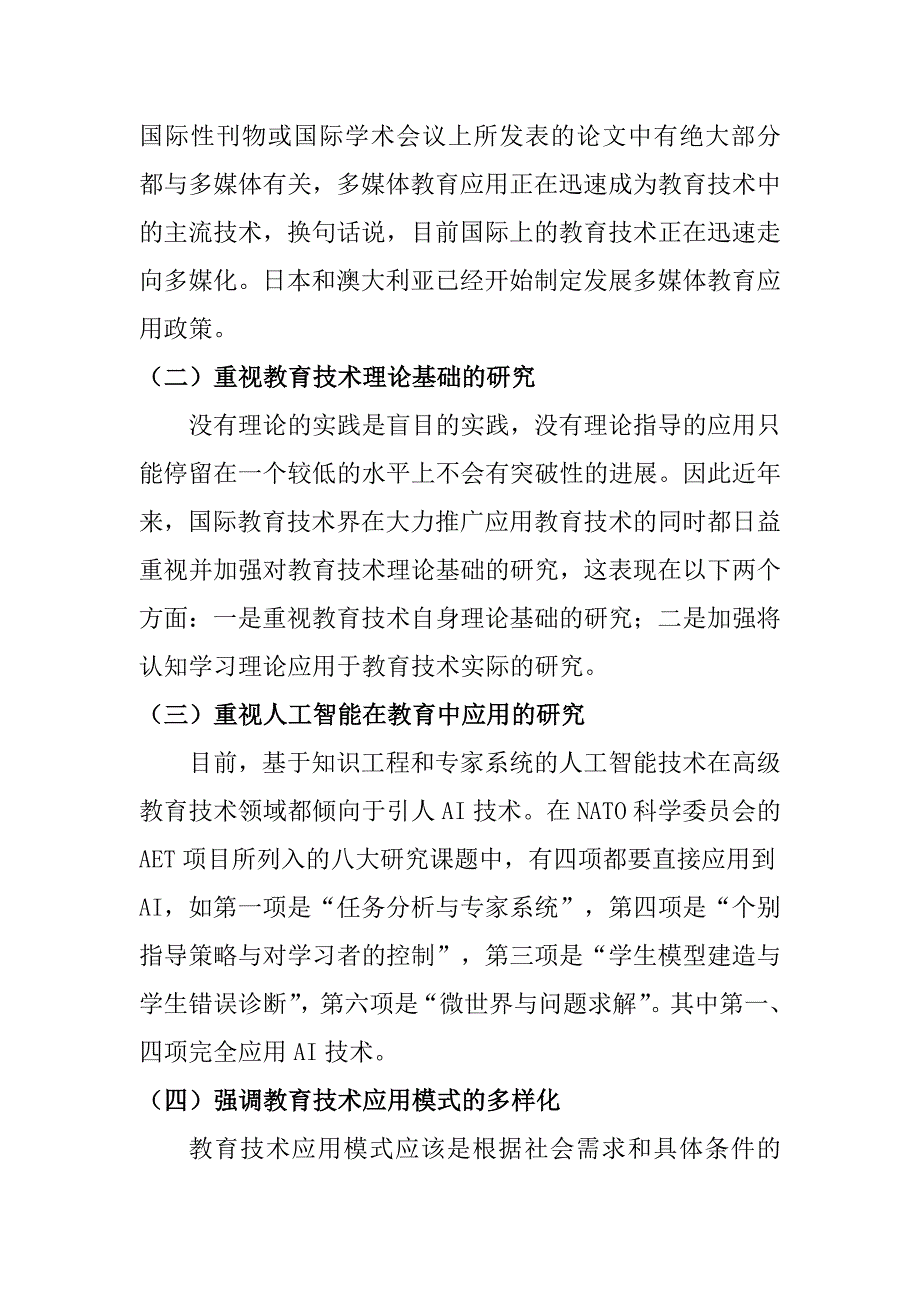 国际性刊物或国际学术会议上所发表的论文中有绝大部分都与多媒体有关，多媒体教育应用正在迅速成为教育技术中的主流技术，换句话说，目前国际上的教育技术正在迅速走向多媒化。日本和澳大利亚已经开始制定发展多媒体教育应用政策。

（二）重视教育技术理论基础的研究

没有理论的实践是盲目的实践，没有理论指导的应用只能停留在一个较低的水平上不会有突破性的进展。因此近年来，国际教育技术界在大力推广应用教育技术的同时都日益重视并加强对教育技术理论基础的研究，这表现在以下两个方面：一是重视教育技术自身理论基础的研究；二是加强将认知学习理论应用于教育技术实际的研究。

（三）重视人工智能在教育中应用的研究

目前，基于知识工程和专家系统的人工智能技术在高级教育技术领域都倾向于引人 AI 技术。在 NATO 科学委员会的 AET 项目所列入的八大研究课题中，有四项都要直接应用到 AI，如第一项是“任务分析与专家系统”，第四项是“个别指导策略与对学习者的控制”，第三项是“学生模型建造与学生错误诊断”，第六项是“微世界与问题求解”。其中第一、四项完全应用 AI 技术。

（四）强调教育技术应用模式的多样化

教育技术应用模式应该是根据社会需求和具体条件的